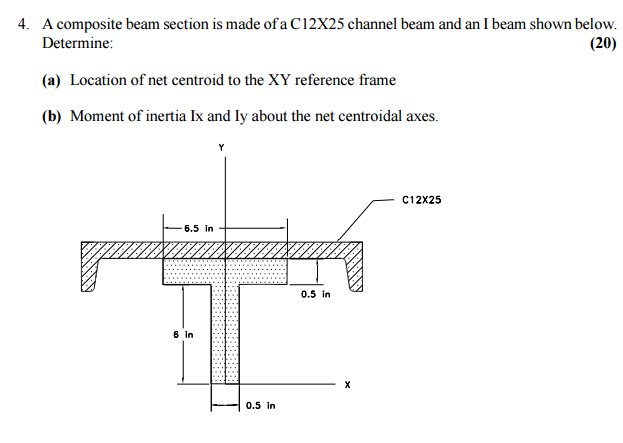 4. A composite beam section is made of a C12X25 channel beam and an I beam shown below. Determine: (20)

(a) Location of net centroid to the XY reference frame

(b) Moment of inertia Ix and Iy about the net centroidal axes.

Y

C12X25

6.5 in

0.5 in

6 in

X

0.5 in